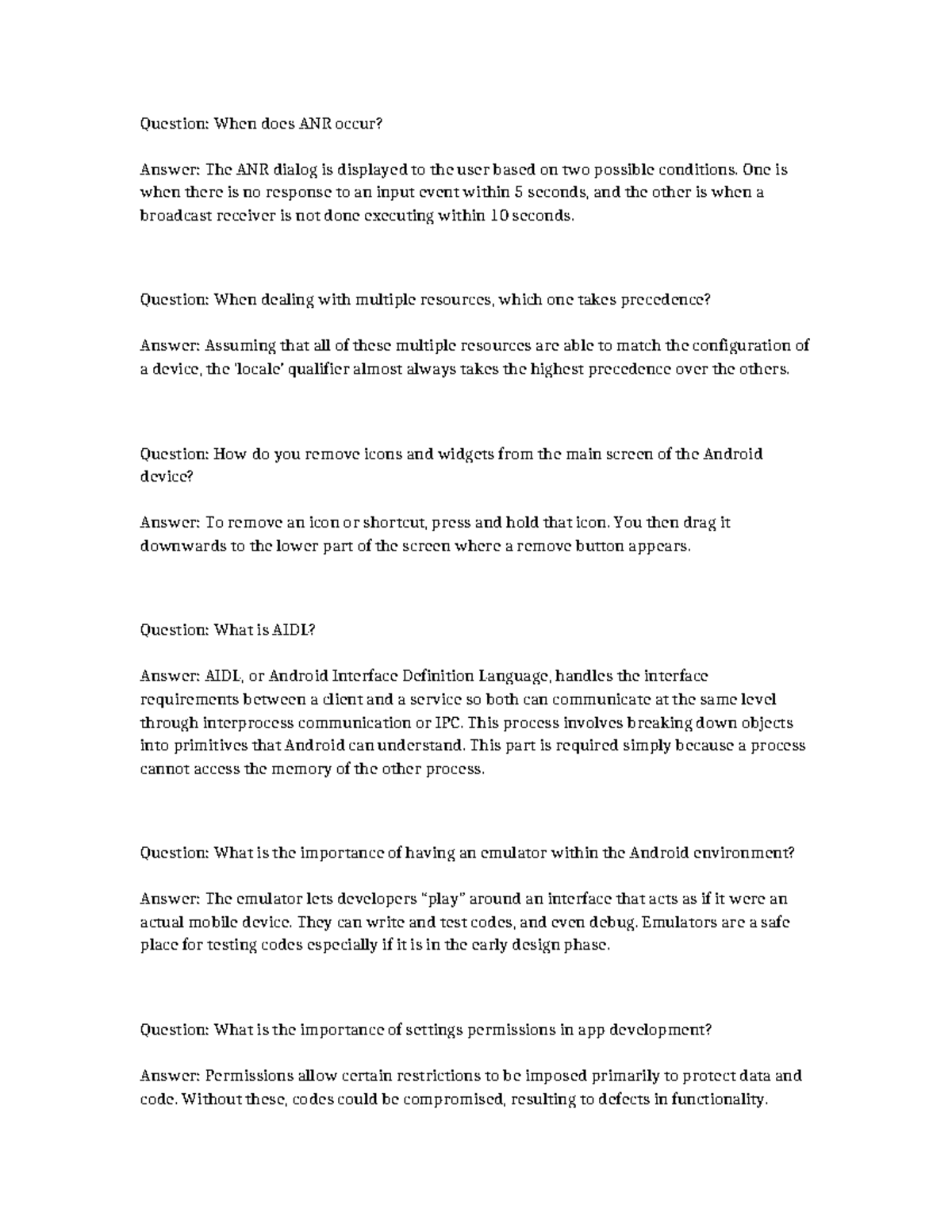 Question: When does ANR occur?

Answer: The ANR dialog is displayed to the user based on two possible conditions. One is when there is no response to an input event within 5 seconds, and the other is when a broadcast receiver is not done executing within 10 seconds.

Question: When dealing with multiple resources, which one takes precedence?

Answer: Assuming that all of these multiple resources are able to match the configuration of a device, the 'locale' qualifier almost always takes the highest precedence over the others.

Question: How do you remove icons and widgets from the main screen of the Android device?

Answer: To remove an icon or shortcut, press and hold that icon. You then drag it downwards to the lower part of the screen where a remove button appears.

Question: What is AIDL?

Answer: AIDL, or Android Interface Definition Language, handles the interface requirements between a client and a service so both can communicate at the same level through interprocess communication or IPC. This process involves breaking down objects into primitives that Android can understand. This part is required simply because a process cannot access the memory of the other process.

Question: What is the importance of having an emulator within the Android environment?

Answer: The emulator lets developers "play" around an interface that acts as if it were an actual mobile device. They can write and test codes, and even debug. Emulators are a safe place for testing codes especially if it is in the early design phase.

Question: What is the importance of settings permissions in app development?

Answer: Permissions allow certain restrictions to be imposed primarily to protect data and code. Without these, codes could be compromised, resulting to defects in functionality.